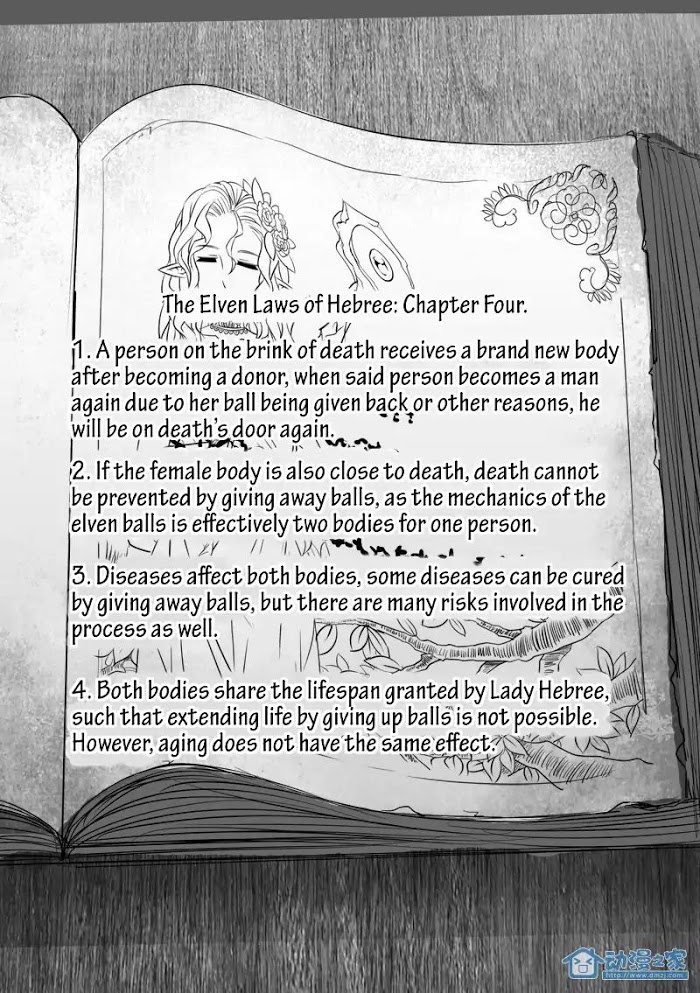 The Elven Laws of Hebree: Chapter Four.

1. A person on the brink of death receives a brand new body after becoming a donor, when said person becomes a man again due to her ball being given back or other reasons, he will be on death's door again.

2. If the female body is also close to death, death cannot be prevented by giving away balls, as the mechanics of the elven balls is effectively two bodies for one person.

3. Diseases affect both bodies, some diseases can be cured by giving away balls, but there are many risks involved in the process as well.

4. Both bodies share the lifespan granted by Lady Hebree, such that extending life by giving up balls is not possible. However, aging does not have the same effect.

动漫之家